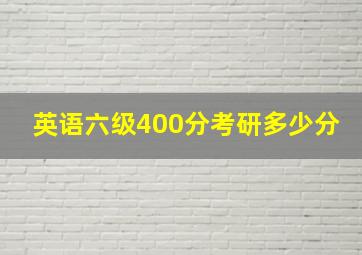 英语六级400分考研多少分